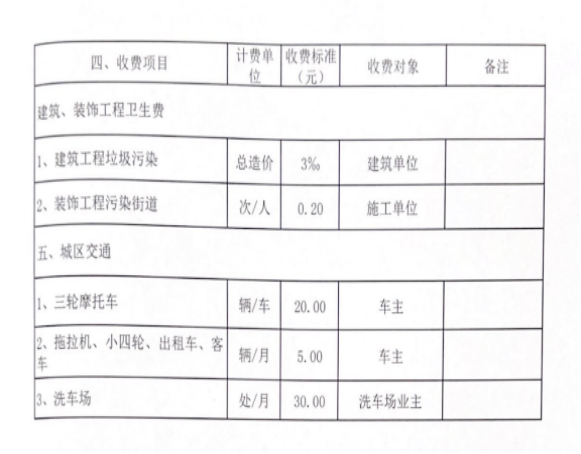 | 四、收费项目 | 计费单位 | 收费标准（元） | 收费对象 | 备注 |
|---|---|---|---|---|
| 建筑、装饰工程卫生费 | | | | |
| 1、建筑工程垃圾污染 | 总造价 | 3‰ | 建筑单位 | |
| 2、装饰工程污染街道 | 次/人 | 0.20 | 施工单位 | |
| 五、城区交通 | | | | |
| 1、三轮摩托车 | 辆/车 | 20.00 | 车主 | |
| 2、拖拉机、小四轮、出租车、客车 | 辆/月 | 5.00 | 车主 | |
| 3、洗车场 | 处/月 | 30.00 | 洗车场业主 | |